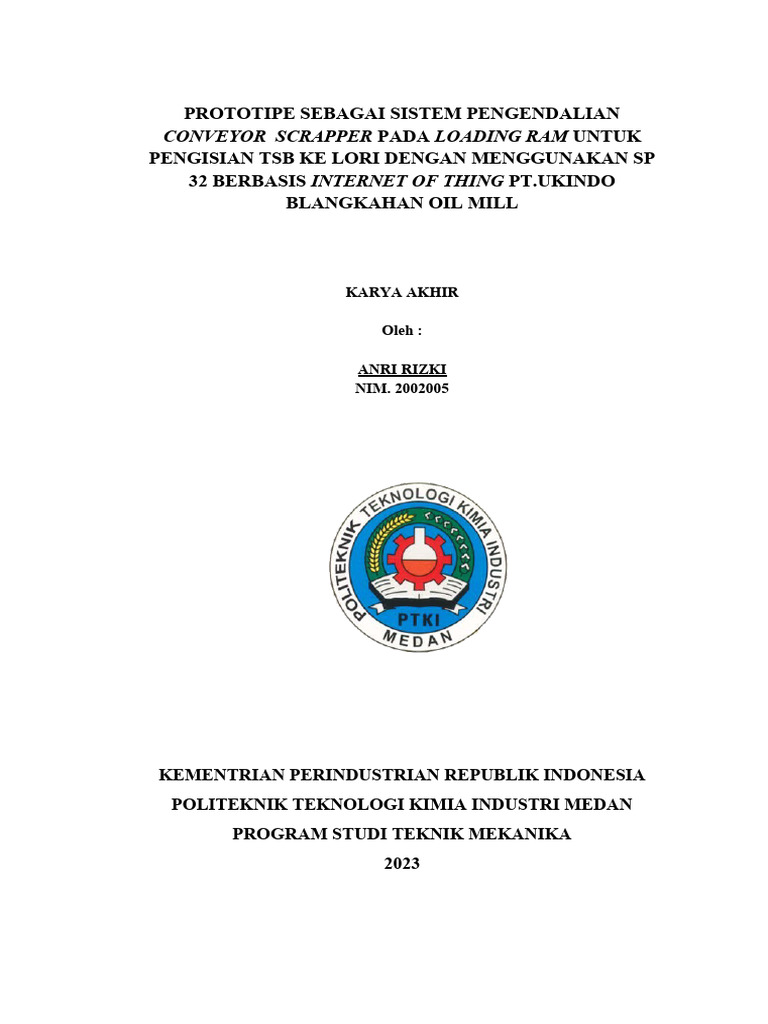 PROTOTIPE SEBAGAI SISTEM PENGENDALIAN CONVEYOR SCRAPPER PADA LOADING RAM UNTUK PENGISIAN TSB KE LORI DENGAN MENGGUNAKAN SP 32 BERBASIS INTERNET OF THING PT.UKINDO BLANGKAHAN OIL MILL

KARYA AKHIR

Oleh :

ANRI RIZKI
NIM. 2002005

POLITEKNIK TEKNOLOGI KIMIA INDUSTRI
PTKI
MEDAN

KEMENTRIAN PERINDUSTRIAN REPUBLIK INDONESIA
POLITEKNIK TEKNOLOGI KIMIA INDUSTRI MEDAN
PROGRAM STUDI TEKNIK MEKANIKA
2023